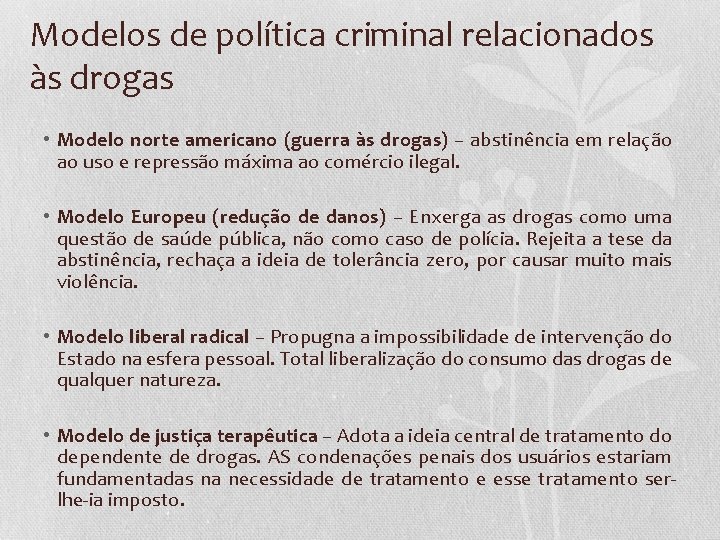 Modelos de política criminal relacionados às drogas

• Modelo norte americano (guerra às drogas) – abstinência em relação ao uso e repressão máxima ao comércio ilegal.

• Modelo Europeu (redução de danos) – Enxerga as drogas como uma questão de saúde pública, não como caso de polícia. Rejeita a tese da abstinência, rechaça a ideia de tolerância zero, por causar muito mais violência.

• Modelo liberal radical – Propugna a impossibilidade de intervenção do Estado na esfera pessoal. Total liberalização do consumo das drogas de qualquer natureza.

• Modelo de justiça terapêutica – Adota a ideia central de tratamento do dependente de drogas. AS condenações penais dos usuários estariam fundamentadas na necessidade de tratamento e esse tratamento ser-lhe-ia imposto.